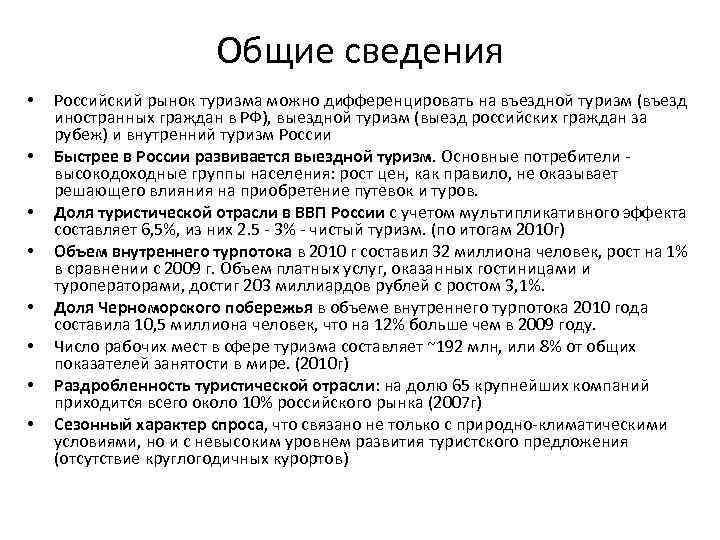 Общие сведения

• Российский рынок туризма можно дифференцировать на въездной туризм (въезд иностранных граждан в РФ), выездной туризм (выезд российских граждан за рубеж) и внутренний туризм России

• Быстрее в России развивается выездной туризм. Основные потребители - высокодоходные группы населения: рост цен, как правило, не оказывает решающего влияния на приобретение путевок и туров.

• Доля туристической отрасли в ВВП России с учетом мультипликативного эффекта составляет 6,5%, из них 2.5 - 3% - чистый туризм. (по итогам 2010г)

• Объем внутреннего турпотока в 2010 г составил 32 миллиона человек, рост на 1% в сравнении с 2009 г. Объем платных услуг, оказанных гостиницами и туроператорами, достиг 203 миллиардов рублей с ростом 3,1%.

• Доля Черноморского побережья в объеме внутреннего турпотока 2010 года составила 10,5 миллиона человек, что на 12% больше чем в 2009 году.

• Число рабочих мест в сфере туризма составляет ~192 млн, или 8% от общих показателей занятости в мире. (2010г)

• Раздробленность туристической отрасли: на долю 65 крупнейших компаний приходится всего около 10% российского рынка (2007г)

• Сезонный характер спроса, что связано не только с природно-климатическими условиями, но и с невысоким уровнем развития туристского предложения (отсутствие круглогодичных курортов)